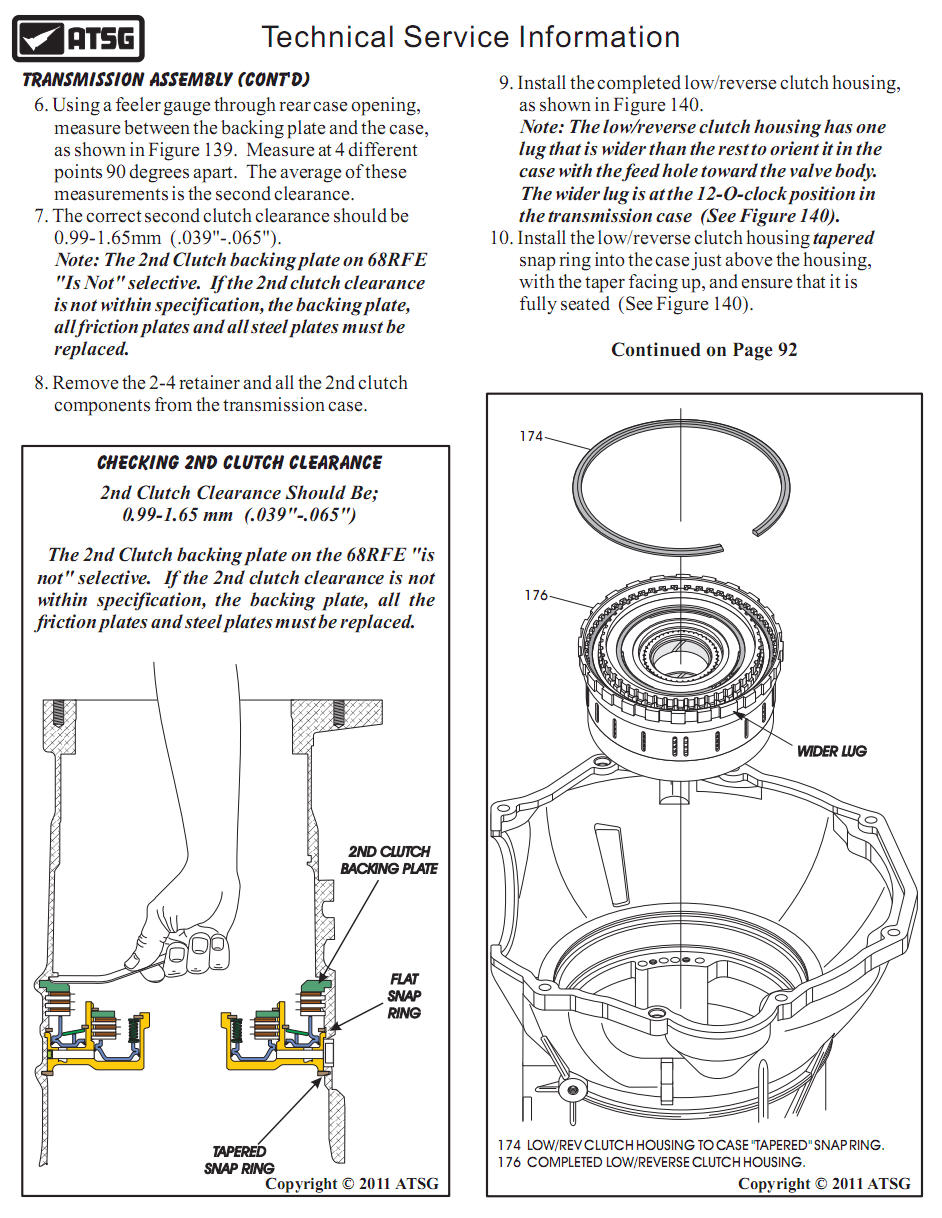 ATSG

Technical Service Information

TRANSMISSION ASSEMBLY (CONT'D)

6. Using a feeler gauge through rear case opening, measure between the backing plate and the case, as shown in Figure 139. Measure at 4 different points 90 degrees apart. The average of these measurements is the second clearance.

7. The correct second clutch clearance should be 0.99-1.65mm (.039"-.065").
Note: The 2nd Clutch backing plate on 68RFE "Is Not" selective. If the 2nd clutch clearance is not within specification, the backing plate, all friction plates and all steel plates must be replaced.

8. Remove the 2-4 retainer and all the 2nd clutch components from the transmission case.

CHECKING 2ND CLUTCH CLEARANCE

2nd Clutch Clearance Should Be;
0.99-1.65 mm (.039"-.065")

The 2nd Clutch backing plate on the 68RFE "is not" selective. If the 2nd clutch clearance is not within specification, the backing plate, all the friction plates and steel plates must be replaced.

2ND CLUTCH BACKING PLATE

FLAT SNAP RING

TAPERED SNAP RING

Copyright © 2011 ATSG

9. Install the completed low/reverse clutch housing, as shown in Figure 140.
Note: The low/reverse clutch housing has one lug that is wider than the rest to orient it in the case with the feed hole toward the valve body. The wider lug is at the 12-O-clock position in the transmission case (See Figure 140).

10. Install the low/reverse clutch housing tapered snap ring into the case just above the housing, with the taper facing up, and ensure that it is fully seated (See Figure 140).

Continued on Page 92

174

176

WIDER LUG

174 LOW/REV CLUTCH HOUSING TO CASE "TAPERED" SNAP RING.
176 COMPLETED LOW/REVERSE CLUTCH HOUSING.

Copyright © 2011 ATSG